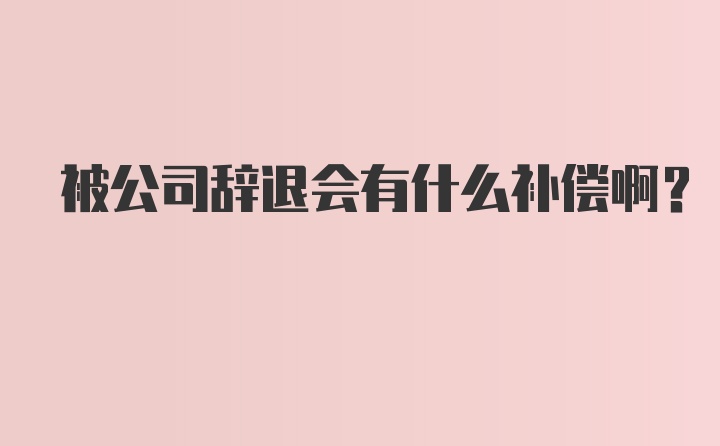 被公司辞退会有什么补偿啊？